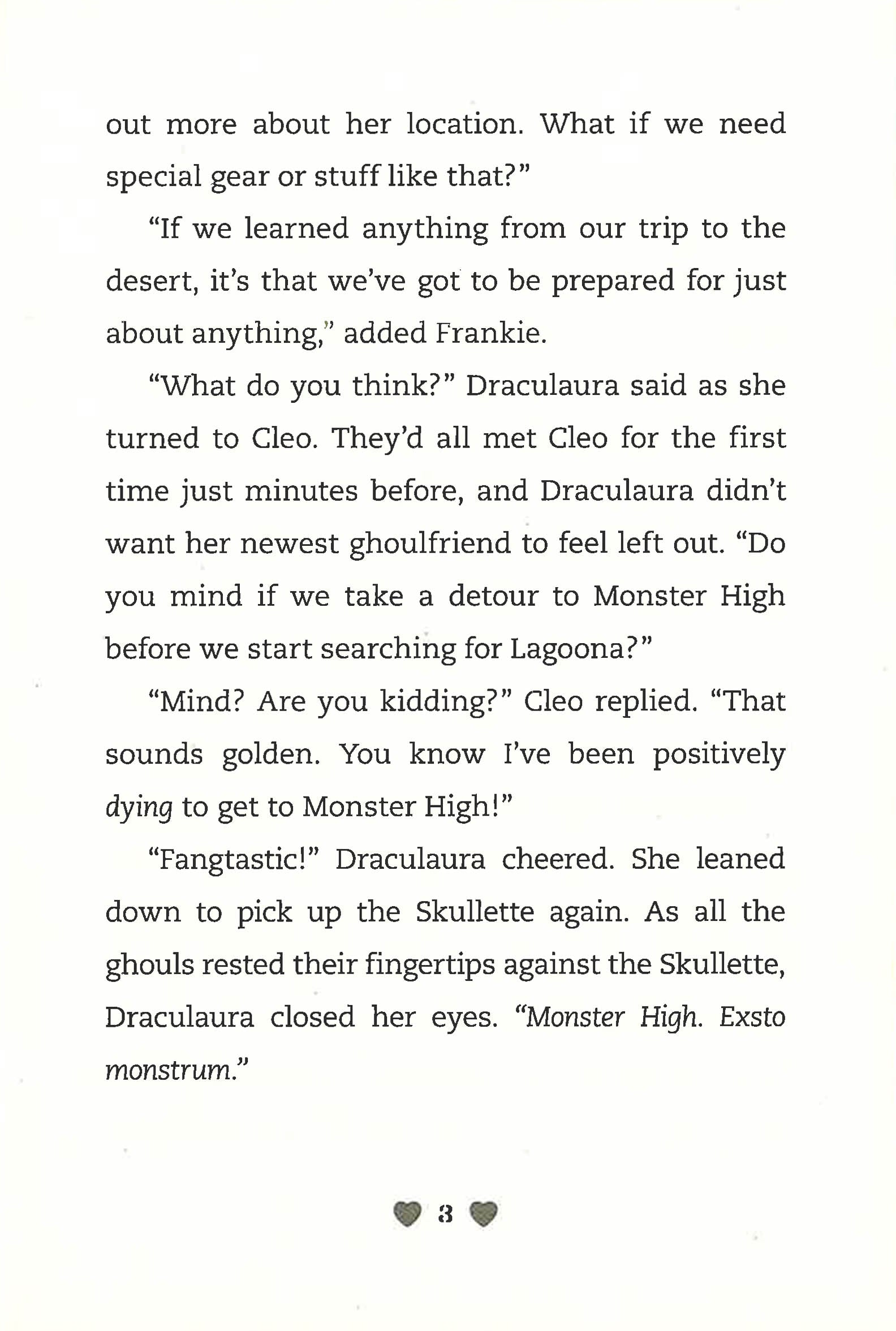 out more about her location. What if we need special gear or stuff like that?"

"If we learned anything from our trip to the desert, it's that we've got to be prepared for just about anything," added Frankie.

"What do you think?" Draculaura said as she turned to Cleo. They'd all met Cleo for the first time just minutes before, and Draculaura didn't want her newest ghoulfriend to feel left out. "Do you mind if we take a detour to Monster High before we start searching for Lagoona?"

"Mind? Are you kidding?" Cleo replied. "That sounds golden. You know I've been positively dying to get to Monster High!"

"Fangtastic!" Draculaura cheered. She leaned down to pick up the Skullette again. As all the ghouls rested their fingertips against the Skullette, Draculaura closed her eyes. "Monster High. Exsto monstrum."

3